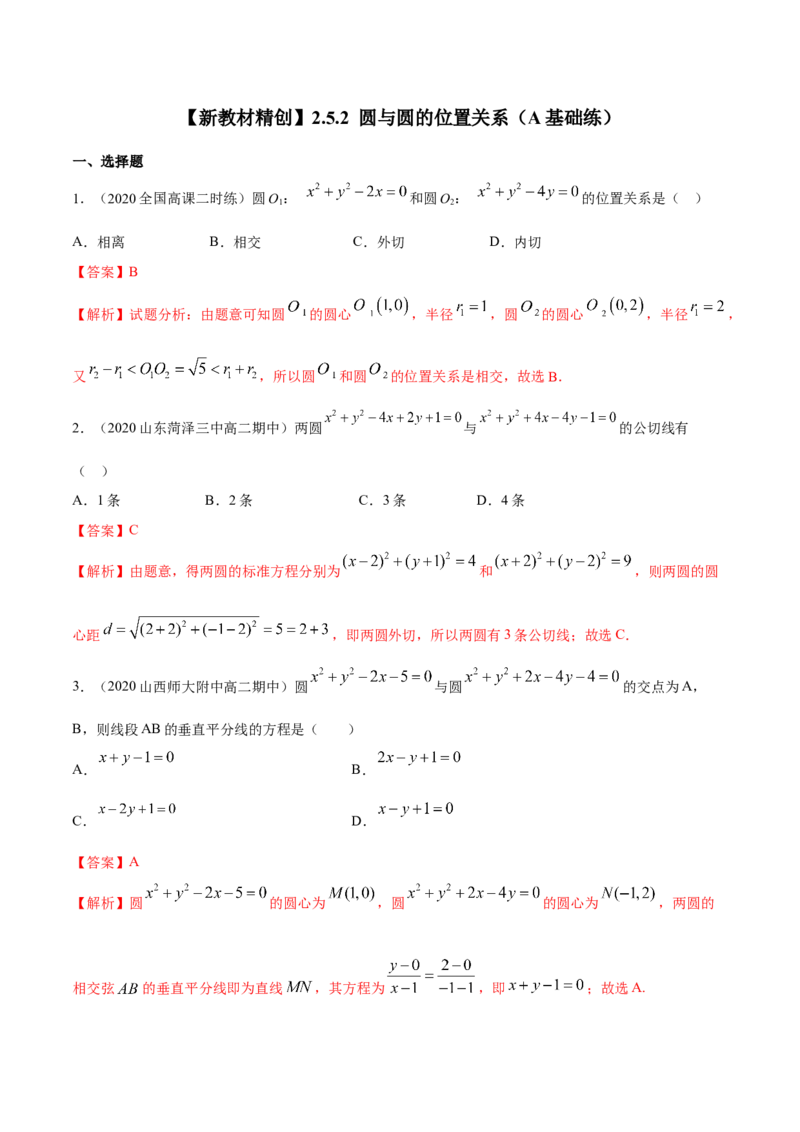 【新教材精创】2.5.2 圆与圆的位置关系（A基础练）

一、选择题

1．（2020全国高课二时练）圆$O_1$：$x^2+y^2-2x=0$和圆$O_2$：$x^2+y^2-4y=0$的位置关系是（ ）

A．相离 B．相交 C．外切 D．内切

【答案】B

【解析】试题分析：由题意可知圆$O_1$的圆心$O_1(1,0)$，半径$r_1=1$，圆$O_2$的圆心$O_2(0,2)$，半径$r_1=2$，又$r_2-r_1<O_1O_2=\sqrt{5}<r_1+r_2$，所以圆$O_1$和圆$O_2$的位置关系是相交，故选B.

2．（2020山东菏泽三中高二期中）两圆$x^2+y^2-4x+2y+1=0$与$x^2+y^2+4x-4y-1=0$的公切线有（ ）

A．1条 B．2条 C．3条 D．4条

【答案】C

【解析】由题意，得两圆的标准方程分别为$(x-2)^2+(y+1)^2=4$和$(x+2)^2+(y-2)^2=9$，则两圆的圆心距$d=\sqrt{(2+2)^2+(-1-2)^2}=5=2+3$，即两圆外切，所以两圆有3条公切线；故选C.

3．（2020山西师大附中高二期中）圆$x^2+y^2-2x-5=0$与圆$x^2+y^2+2x-4y-4=0$的交点为A，B，则线段AB的垂直平分线的方程是（ ）

A．$x+y-1=0$ B．$2x-y+1=0$

C．$x-2y+1=0$ D．$x-y+1=0$

【答案】A

【解析】圆$x^2+y^2-2x-5=0$的圆心为$M(1,0)$，圆$x^2+y^2+2x-4y=0$的圆心为$N(-1,2)$，两圆的相交弦$AB$的垂直平分线即为直线$MN$，其方程为$\frac{y-0}{x-1}=\frac{2-0}{-1-1}$，即$x+y-1=0$；故选A.